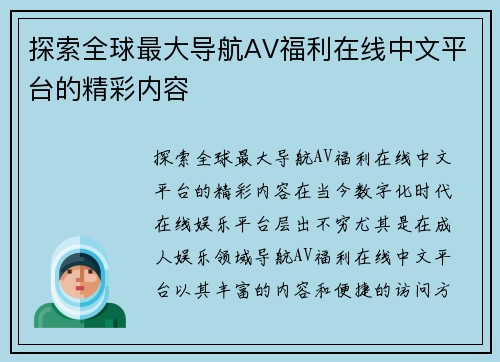 探索全球最大导航AV福利在线中文平台的精彩内容

探索全球最大导航AV福利在线中文平台的精彩内容在当今数字化时代在线娱乐平台层出不穷尤其是在成人娱乐领域导航AV福利在线中文平台以其丰富的内容和便捷的访问方